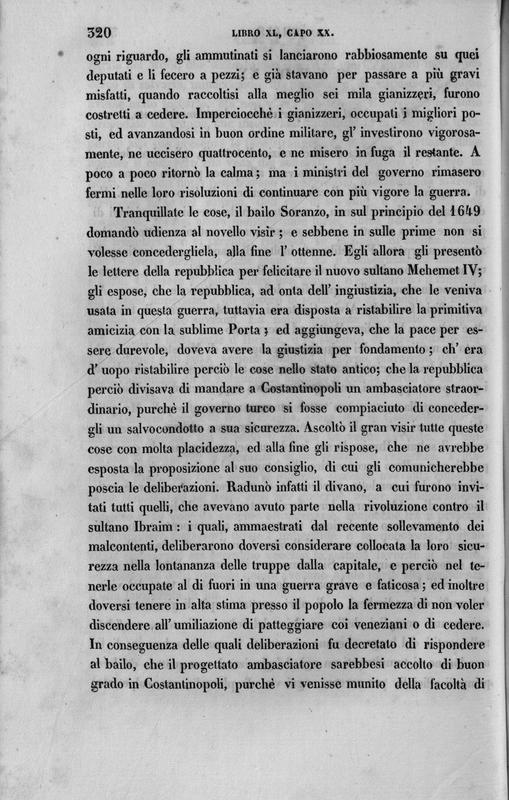 320 LIBRO XL, CAPO XX.

ogni riguardo, gli ammutinati si lanciarono rabbiosamente su quei deputati e li fecero a pezzi; e già stavano per passare a più gravi misfatti, quando raccoltisi alla meglio sei mila gianizzeri, furono costretti a cedere. Imperciocchè i gianizzeri, occupati i migliori posti, ed avanzandosi in buon ordine militare, gl' investirono vigorosamente, ne uccisero quattrocento, e ne misero in fuga il restante. A poco a poco ritornò la calma; ma i ministri del governo rimasero fermi nelle loro risoluzioni di continuare con più vigore la guerra.

Tranquillate le cose, il bailo Soranzo, in sul principio del 1649 domandò udienza al novello visir; e sebbene in sulle prime non si volesse concedergliela, alla fine l' ottenne. Egli allora gli presentò le lettere della repubblica per felicitare il nuovo sultano Mehemet IV; gli espose, che la repubblica, ad onta dell' ingiustizia, che le veniva usata in questa guerra, tuttavia era disposta a ristabilire la primitiva amicizia con la sublime Porta; ed aggiungeva, che la pace per essere durevole, doveva avere la giustizia per fondamento; ch' era d' uopo ristabilire perciò le cose nello stato antico; che la repubblica perciò divisava di mandare a Costantinopoli un ambasciatore straordinario, purchè il governo turco si fosse compiaciuto di concedergli un salvocondotto a sua sicurezza. Ascoltò il gran visir tutte queste cose con molta placidezza, ed alla fine gli rispose, che ne avrebbe esposta la proposizione al suo consiglio, di cui gli comunicherebbe poscia le deliberazioni. Radunò infatti il divano, a cui furono invitati tutti quelli, che avevano avuto parte nella rivoluzione contro il sultano Ibraim: i quali, ammaestrati dal recente sollevamento dei malcontenti, deliberarono doversi considerare collocata la loro sicurezza nella lontananza delle truppe dalla capitale, e perciò nel tenerle occupate al di fuori in una guerra grave e faticosa; ed inoltre doversi tenere in alta stima presso il popolo la fermezza di non voler discendere all' umiliazione di patteggiare coi veneziani o di cedere. In conseguenza delle quali deliberazioni fu decretato di rispondere al bailo, che il progettato ambasciatore sarebbesi accolto di buon grado in Costantinopoli, purchè vi venisse munito della facoltà di